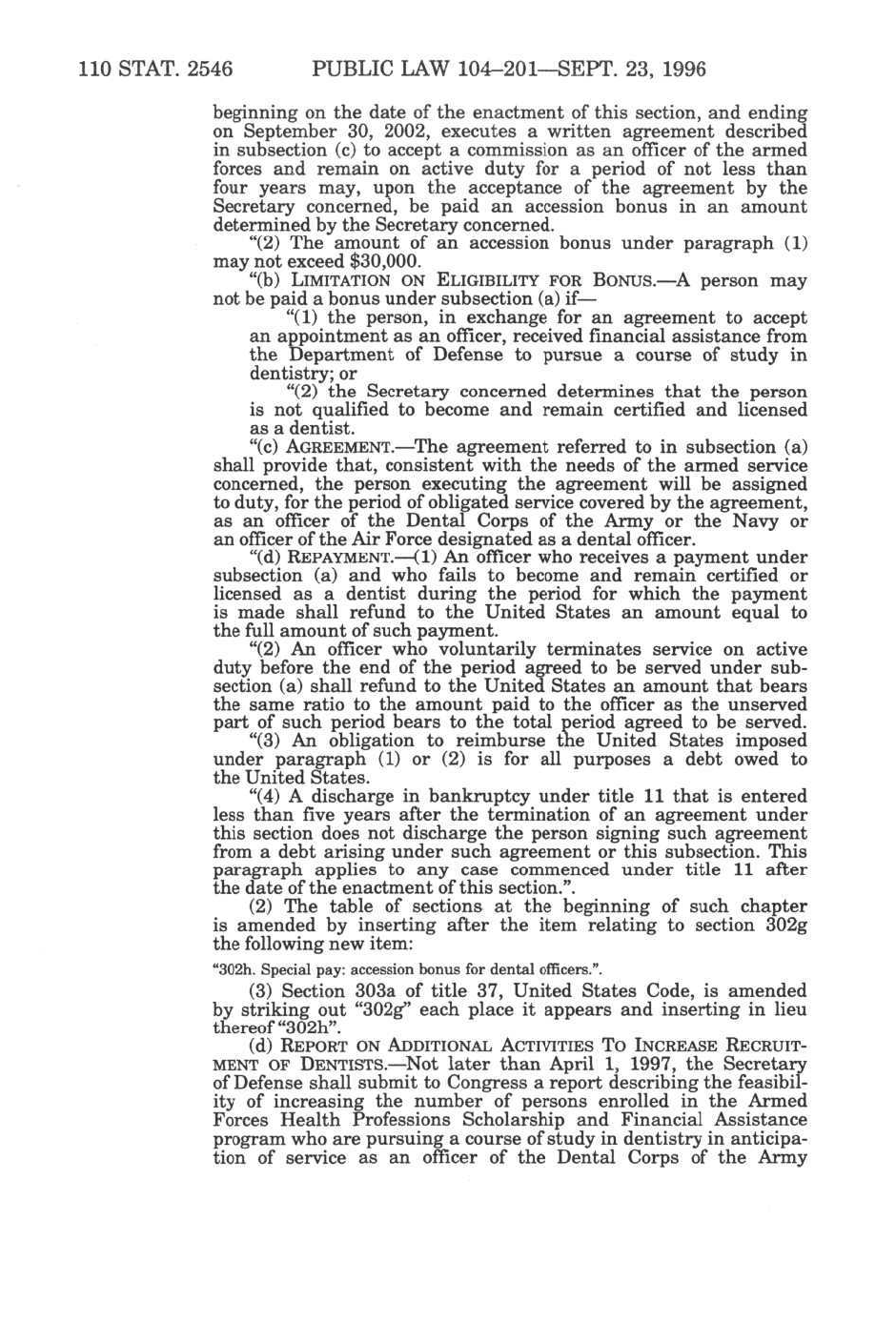 110 STAT. 2546 PUBLIC LAW 104–201—SEPT. 23, 1996

beginning on the date of the enactment of this section, and ending on September 30, 2002, executes a written agreement described in subsection (c) to accept a commission as an officer of the armed forces and remain on active duty for a period of not less than four years may, upon the acceptance of the agreement by the Secretary concerned, be paid an accession bonus in an amount determined by the Secretary concerned.

"(2) The amount of an accession bonus under paragraph (1) may not exceed $30,000.

"(b) LIMITATION ON ELIGIBILITY FOR BONUS.—A person may not be paid a bonus under subsection (a) if—

"(1) the person, in exchange for an agreement to accept an appointment as an officer, received financial assistance from the Department of Defense to pursue a course of study in dentistry; or

"(2) the Secretary concerned determines that the person is not qualified to become and remain certified and licensed as a dentist.

"(c) AGREEMENT.—The agreement referred to in subsection (a) shall provide that, consistent with the needs of the armed service concerned, the person executing the agreement will be assigned to duty, for the period of obligated service covered by the agreement, as an officer of the Dental Corps of the Army or the Navy or an officer of the Air Force designated as a dental officer.

"(d) REPAYMENT.—(1) An officer who receives a payment under subsection (a) and who fails to become and remain certified or licensed as a dentist during the period for which the payment is made shall refund to the United States an amount equal to the full amount of such payment.

"(2) An officer who voluntarily terminates service on active duty before the end of the period agreed to be served under subsection (a) shall refund to the United States an amount that bears the same ratio to the amount paid to the officer as the unserved part of such period bears to the total period agreed to be served.

"(3) An obligation to reimburse the United States imposed under paragraph (1) or (2) is for all purposes a debt owed to the United States.

"(4) A discharge in bankruptcy under title 11 that is entered less than five years after the termination of an agreement under this section does not discharge the person signing such agreement from a debt arising under such agreement or this subsection. This paragraph applies to any case commenced under title 11 after the date of the enactment of this section.".

(2) The table of sections at the beginning of such chapter is amended by inserting after the item relating to section 302g the following new item:

"302h. Special pay: accession bonus for dental officers.".

(3) Section 303a of title 37, United States Code, is amended by striking out "302g" each place it appears and inserting in lieu thereof "302h".

(d) REPORT ON ADDITIONAL ACTIVITIES TO INCREASE RECRUITMENT OF DENTISTS.—Not later than April 1, 1997, the Secretary of Defense shall submit to Congress a report describing the feasibility of increasing the number of persons enrolled in the Armed Forces Health Professions Scholarship and Financial Assistance program who are pursuing a course of study in dentistry in anticipation of service as an officer of the Dental Corps of the Army